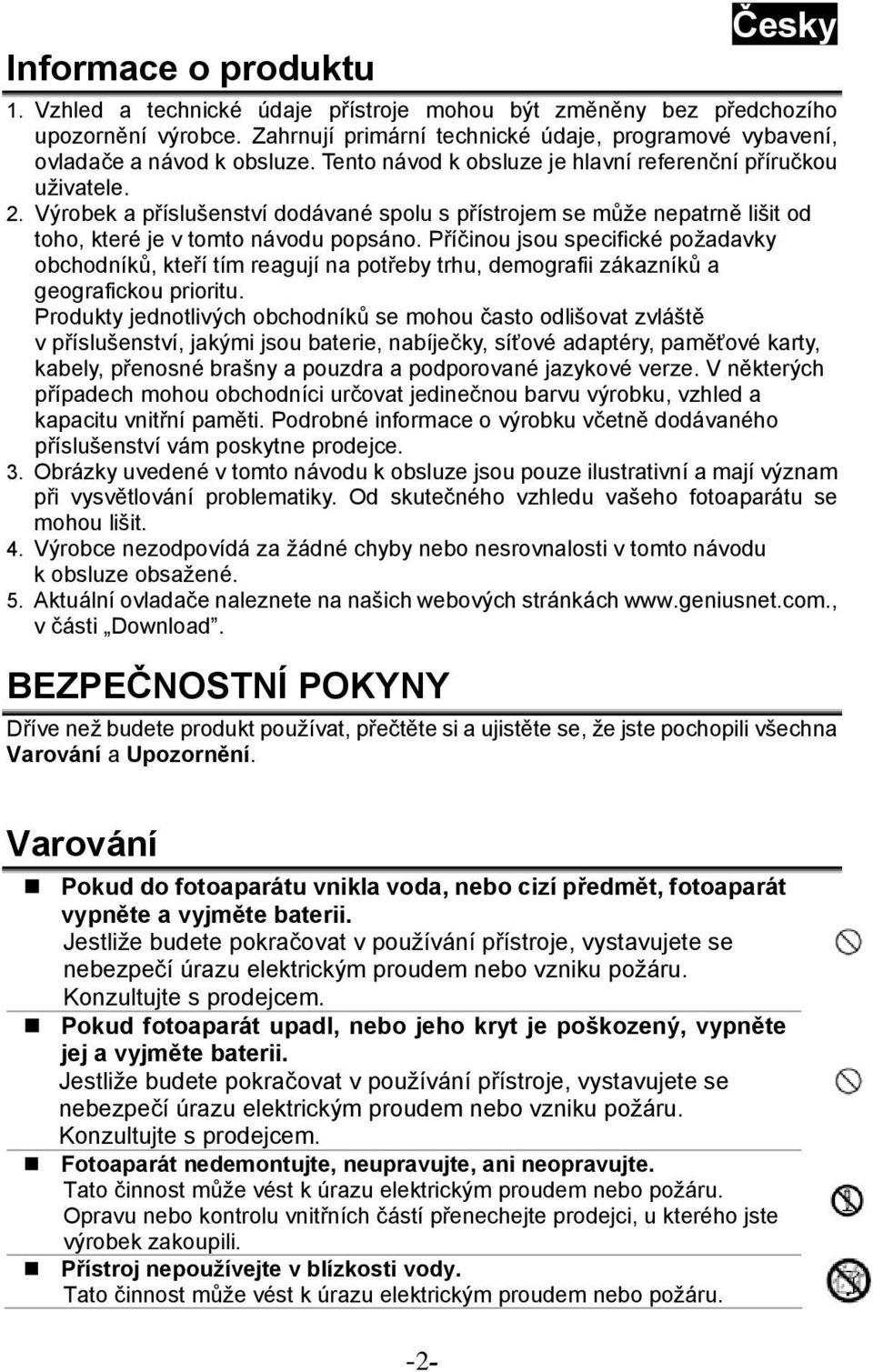 Česky

Informace o produktu

1. Vzhled a technické údaje přístroje mohou být změněny bez předchozího upozornění výrobce. Zahrnují primární technické údaje, programové vybavení, ovladače a návod k obsluze. Tento návod k obsluze je hlavní referenční příručkou uživatele.
2. Výrobek a příslušenství dodávané spolu s přístrojem se může nepatrně lišit od toho, které je v tomto návodu popsáno. Příčinou jsou specifické požadavky obchodníků, kteří tím reagují na potřeby trhu, demografii zákazníků a geografickou prioritu.
Produkty jednotlivých obchodníků se mohou často odlišovat zvláště v příslušenství, jakými jsou baterie, nabíječky, síťové adaptéry, paměťové karty, kabely, přenosné brašny a pouzdra a podporované jazykové verze. V některých případech mohou obchodníci určovat jedinečnou barvu výrobku, vzhled a kapacitu vnitřní paměti. Podrobné informace o výrobku včetně dodávaného příslušenství vám poskytne prodejce.
3. Obrázky uvedené v tomto návodu k obsluze jsou pouze ilustrativní a mají význam při vysvětlování problematiky. Od skutečného vzhledu vašeho fotoaparátu se mohou lišit.
4. Výrobce nezodpovídá za žádné chyby nebo nesrovnalosti v tomto návodu k obsluze obsažené.
5. Aktuální ovladače naleznete na našich webových stránkách www.geniusnet.com., v části „Download".

BEZPEČNOSTNÍ POKYNY

Dříve než budete produkt používat, přečtěte si a ujistěte se, že jste pochopili všechna Varování a Upozornění.

Varování

Pokud do fotoaparátu vnikla voda, nebo cizí předmět, fotoaparát vypněte a vyjměte baterii.
Jestliže budete pokračovat v používání přístroje, vystavujete se nebezpečí úrazu elektrickým proudem nebo vzniku požáru. Konzultujte s prodejcem.

Pokud fotoaparát upadl, nebo jeho kryt je poškozený, vypněte jej a vyjměte baterii.
Jestliže budete pokračovat v používání přístroje, vystavujete se nebezpečí úrazu elektrickým proudem nebo vzniku požáru. Konzultujte s prodejcem.

Fotoaparát nedemontujte, neupravujte, ani neopravujte.
Tato činnost může vést k úrazu elektrickým proudem nebo požáru. Opravu nebo kontrolu vnitřních částí přenechejte prodejci, u kterého jste výrobek zakoupili.

Přístroj nepoužívejte v blízkosti vody.
Tato činnost může vést k úrazu elektrickým proudem nebo požáru.

-2-